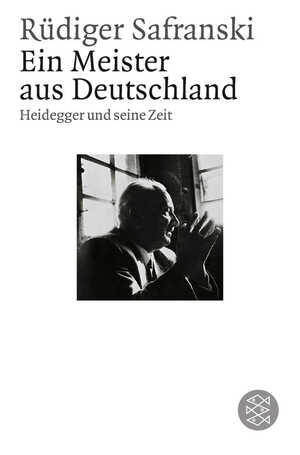 Rüdiger Safranski
Ein Meister aus Deutschland
Heidegger und seine Zeit